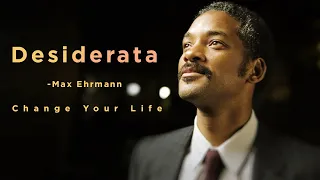 Desiderata

-Max Ehrmann

Change Your Life